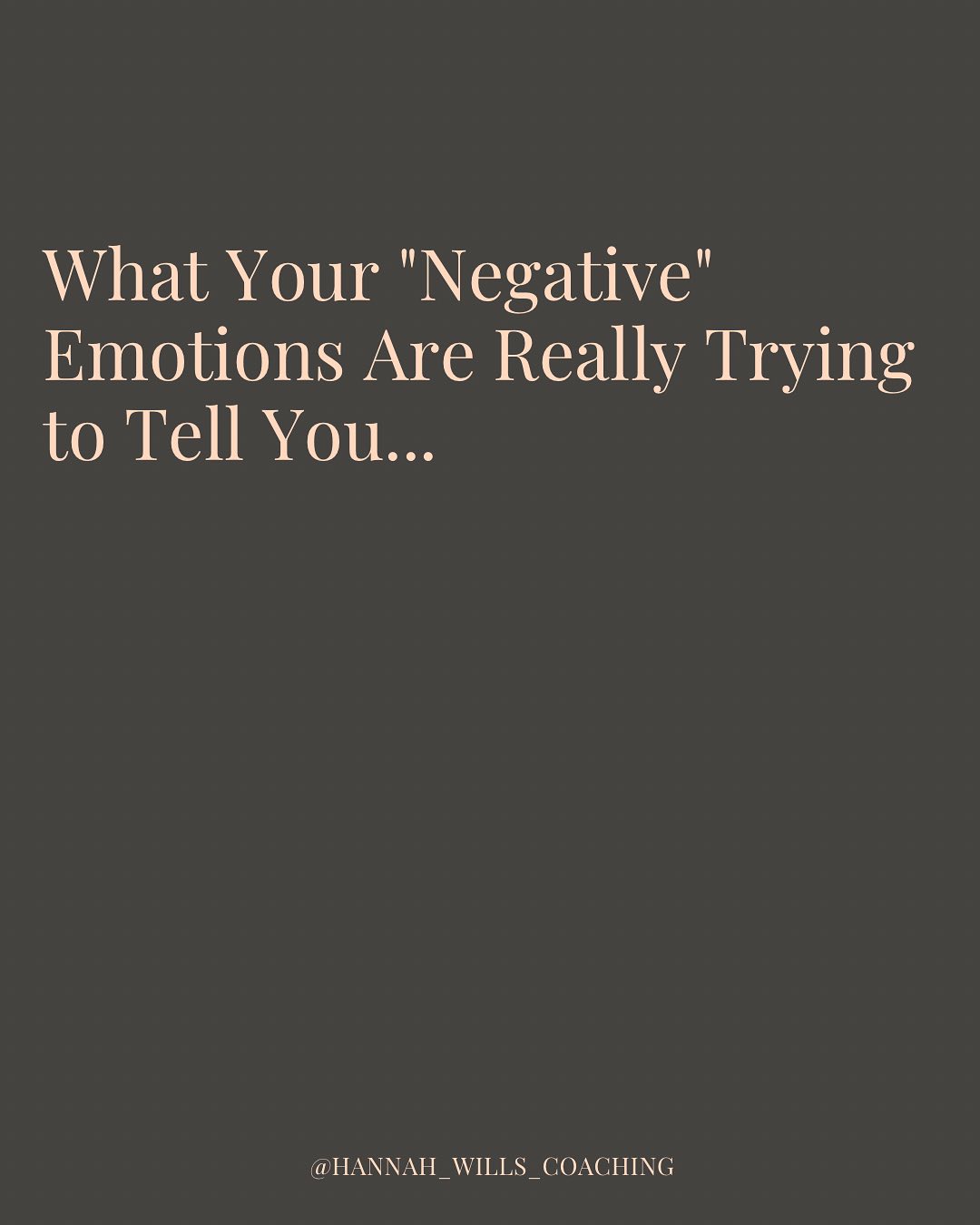 What Your "Negative" Emotions Are Really Trying to Tell You...

@HANNAH_WILLS_COACHING